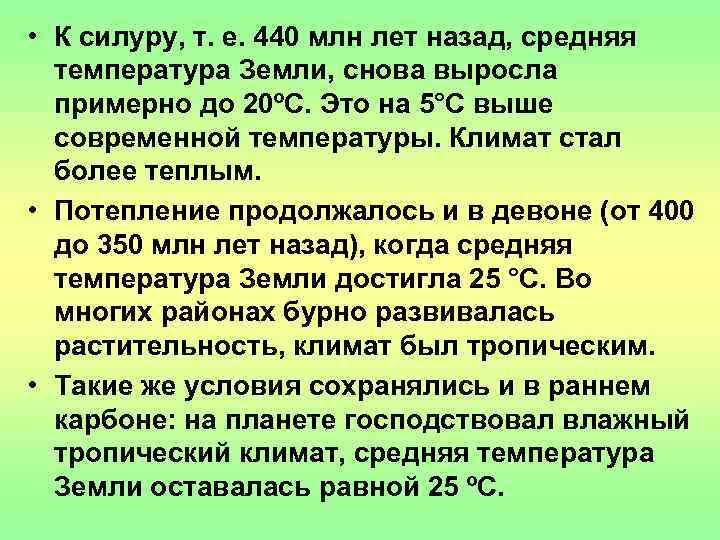 • К силуру, т. е. 440 млн лет назад, средняя температура Земли, снова выросла примерно до 20ºС. Это на 5°С выше современной температуры. Климат стал более теплым.

• Потепление продолжалось и в девоне (от 400 до 350 млн лет назад), когда средняя температура Земли достигла 25 °С. Во многих районах бурно развивалась растительность, климат был тропическим.

• Такие же условия сохранялись и в раннем карбоне: на планете господствовал влажный тропический климат, средняя температура Земли оставалась равной 25 ºС.